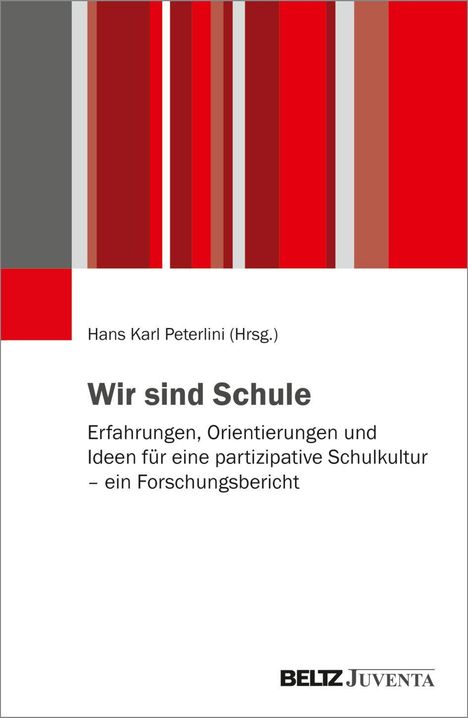 Hans Karl Peterlini (Hrsg.)

Wir sind Schule

Erfahrungen, Orientierungen und Ideen für eine partizipative Schulkultur – ein Forschungsbericht

BELTZ JUVENTA